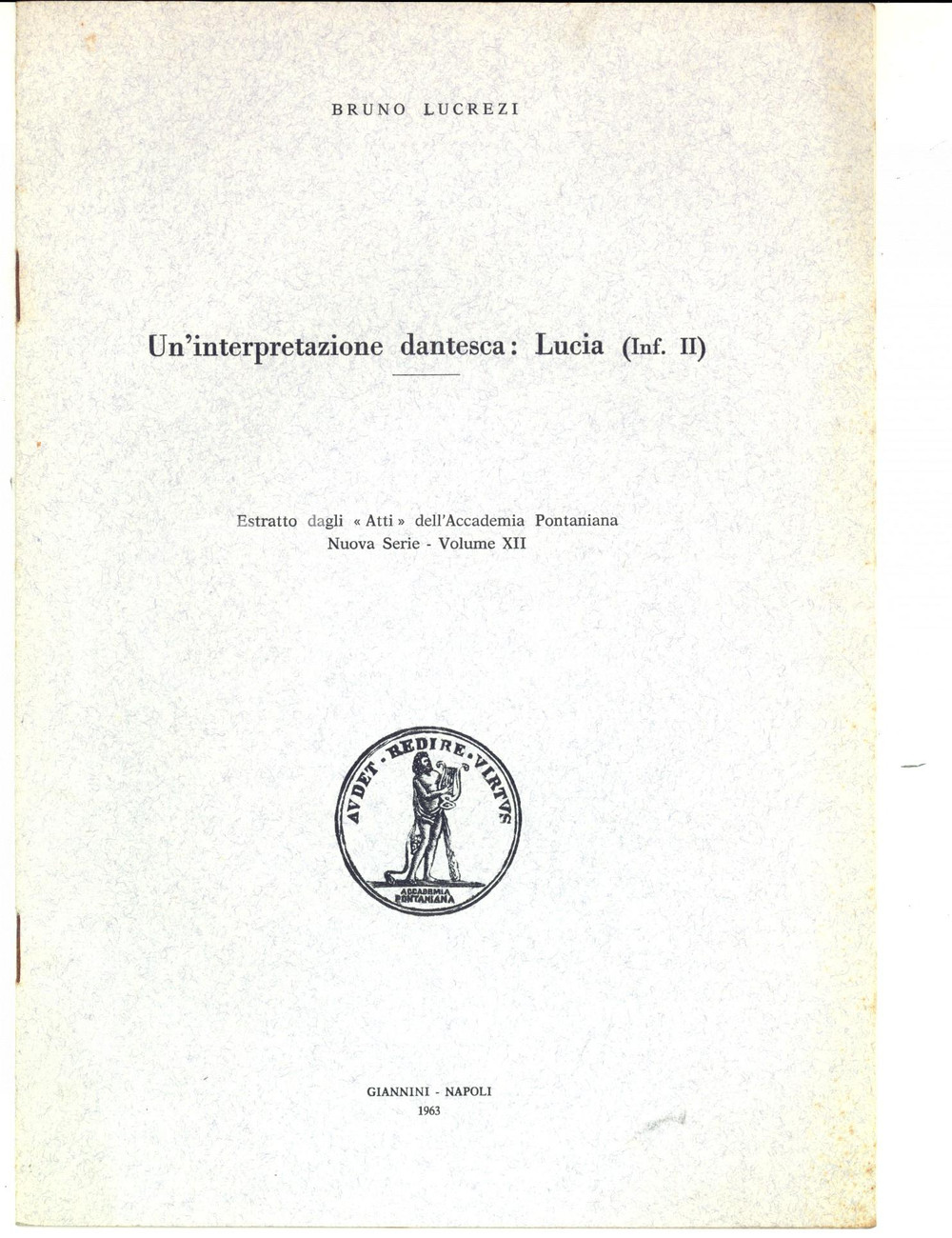 BRUNO LUCREZI

Un'interpretazione dantesca: Lucia (Inf. II)

Estratto dagli « Atti » dell'Accademia Pontaniana
Nuova Serie - Volume XII

AVDET · REDIRE · VIRTVS

ACCADEMIA PONTANIANA

GIANNINI - NAPOLI
1963